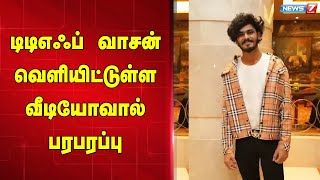 டிடிஎஃப் வாசன் வெளியிட்டுள்ள வீடியோவால் பரபரப்பு

NEWS 7